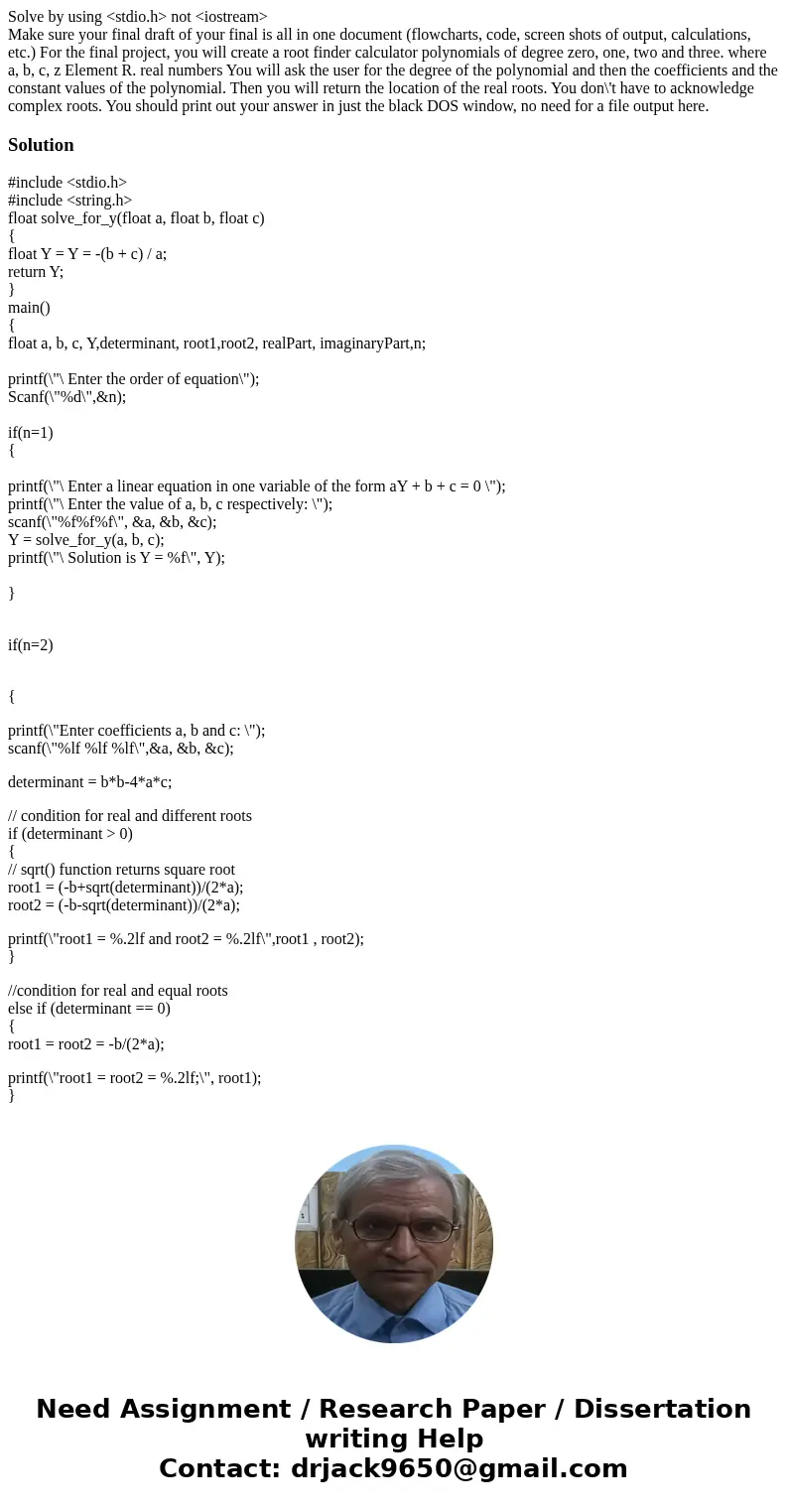 Solve by using <stdio.h> not <iostream>
Make sure your final draft of your final is all in one document (flowcharts, code, screen shots of output, calculations, etc.) For the final project, you will create a root finder calculator polynomials of degree zero, one, two and three. where a, b, c, z Element R. real numbers You will ask the user for the degree of the polynomial and then the coefficients and the constant values of the polynomial. Then you will return the location of the real roots. You don\'t have to acknowledge complex roots. You should print out your answer in just the black DOS window, no need for a file output here.

Solution

#include <stdio.h>
#include <string.h>
float solve_for_y(float a, float b, float c)
{
float Y = Y = -(b + c) / a;
return Y;
}
main()
{
float a, b, c, Y,determinant, root1,root2, realPart, imaginaryPart,n;

printf(\"\ Enter the order of equation\");
Scanf(\"%d\",&n);

if(n=1)
{

printf(\"\ Enter a linear equation in one variable of the form aY + b + c = 0 \");
printf(\"\ Enter the value of a, b, c respectively: \");
scanf(\"%f%f%f\", &a, &b, &c);
Y = solve_for_y(a, b, c);
printf(\"\ Solution is Y = %f\", Y);

}

if(n=2)

{

printf(\"Enter coefficients a, b and c: \");
scanf(\"%lf %lf %lf\",&a, &b, &c);

determinant = b*b-4*a*c;

// condition for real and different roots
if (determinant > 0)
{
// sqrt() function returns square root
root1 = (-b+sqrt(determinant))/(2*a);
root2 = (-b-sqrt(determinant))/(2*a);

printf(\"root1 = %.2lf and root2 = %.2lf\",root1 , root2);
}

//condition for real and equal roots
else if (determinant == 0)
{
root1 = root2 = -b/(2*a);

printf(\"root1 = root2 = %.2lf;\", root1);
}

Need Assignment / Research Paper / Dissertation writing Help
Contact: drjack9650@gmail.com